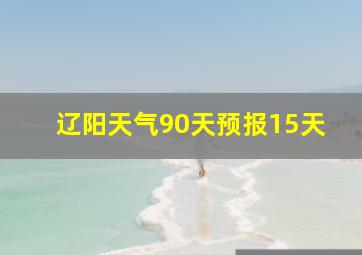 辽阳天气90天预报15天